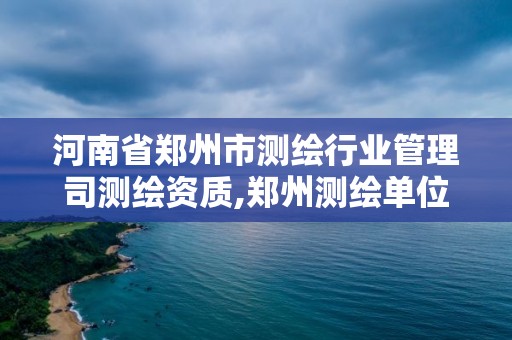 河南省郑州市测绘行业管理司测绘资质,郑州测绘单位